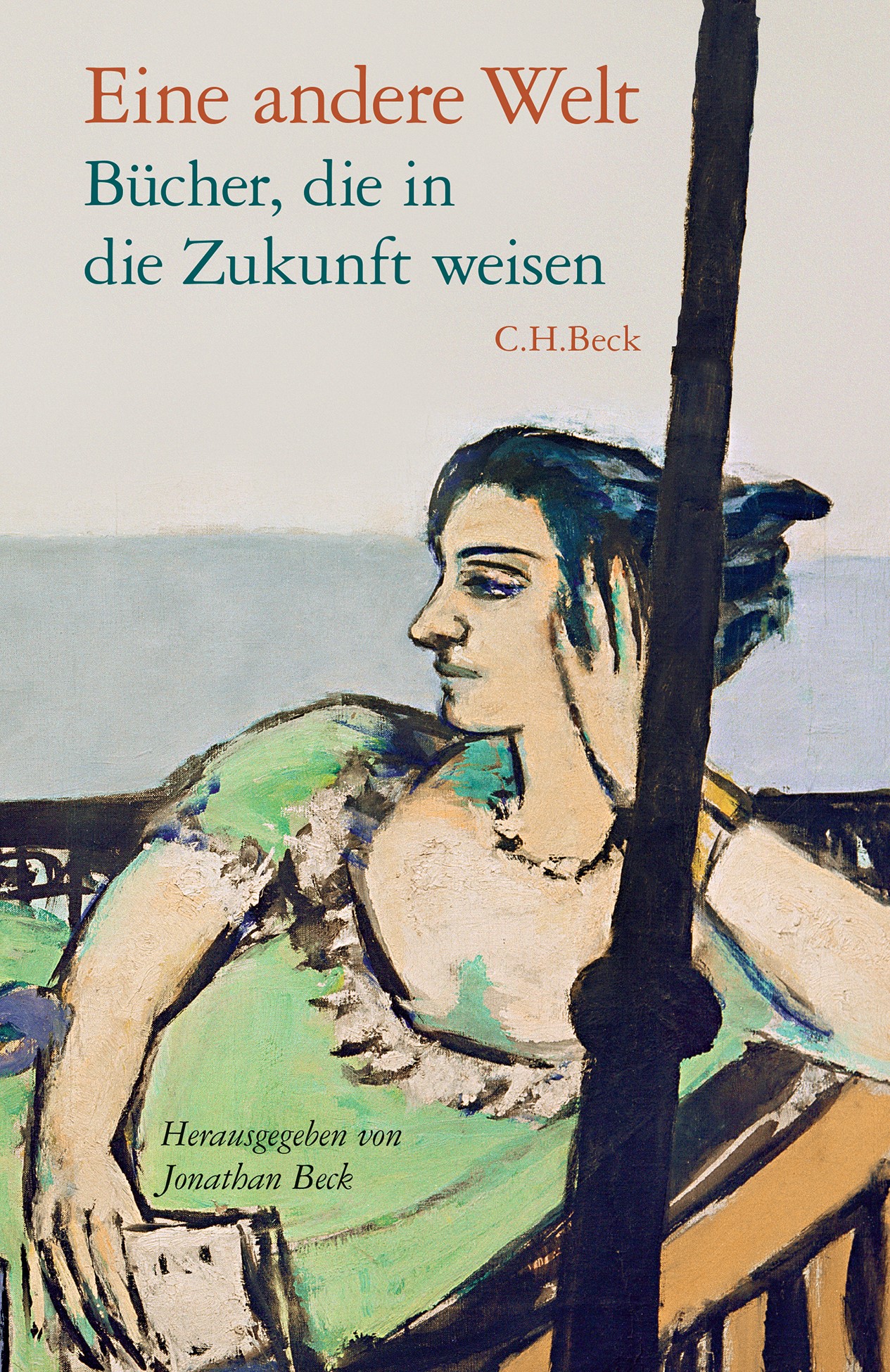 Eine andere Welt

Bücher, die in die Zukunft weisen

C.H.Beck

Herausgegeben von Jonathan Beck